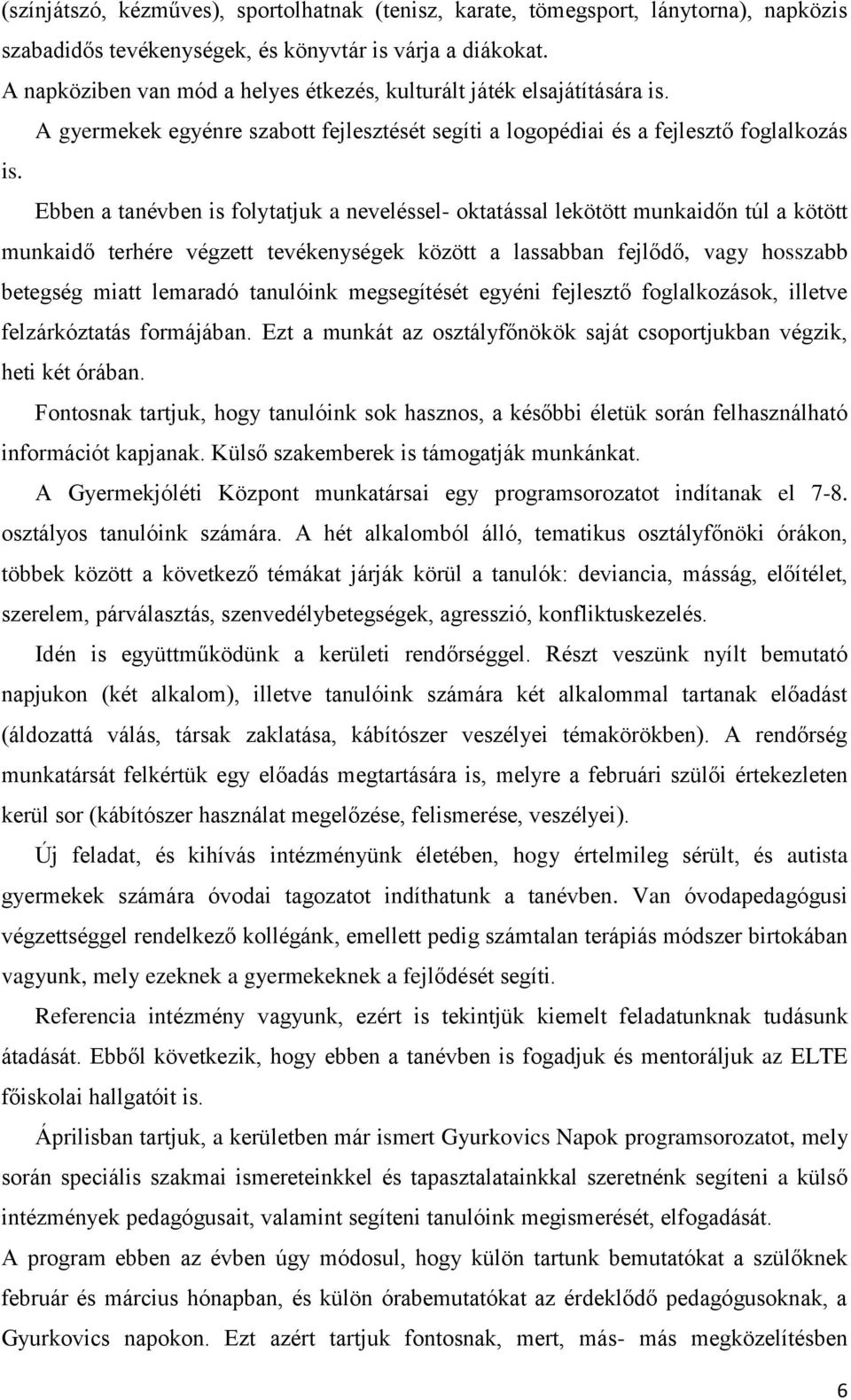 (színjátszó, kézműves), sportolhatnak (tenisz, karate, tömegsport, lánytorna), napközis szabadidős tevékenységek, és könyvtár is várja a diákokat.
A napköziben van mód a helyes étkezés, kulturált játék elsajátítására is.

A gyermekek egyénre szabott fejlesztését segíti a logopédiai és a fejlesztő foglalkozás is.

Ebben a tanévben is folytatjuk a neveléssel- oktatással lekötött munkaidőn túl a kötött munkaidő terhére végzett tevékenységek között a lassabban fejlődő, vagy hosszabb betegség miatt lemaradó tanulóink megsegítését egyéni fejlesztő foglalkozások, illetve felzárkóztatás formájában. Ezt a munkát az osztályfőnökök saját csoportjukban végzik, heti két órában.

Fontosnak tartjuk, hogy tanulóink sok hasznos, a későbbi életük során felhasználható információt kapjanak. Külső szakemberek is támogatják munkánkat.

A Gyermekjóléti Központ munkatársai egy programsorozatot indítanak el 7-8. osztályos tanulóink számára. A hét alkalomból álló, tematikus osztályfőnöki órákon, többek között a következő témákat járják körül a tanulók: deviancia, másság, előítélet, szerelem, párválasztás, szenvedélybetegségek, agresszió, konfliktuskezelés.

Idén is együttműködünk a kerületi rendőrséggel. Részt veszünk nyílt bemutató napjukon (két alkalom), illetve tanulóink számára két alkalommal tartanak előadást (áldozattá válás, társak zaklatása, kábítószer veszélyei témakörökben). A rendőrség munkatársát felkértük egy előadás megtartására is, melyre a februári szülői értekezleten kerül sor (kábítószer használat megelőzése, felismerése, veszélyei).

Új feladat, és kihívás intézményünk életében, hogy értelmileg sérült, és autista gyermekek számára óvodai tagozatot indíthatunk a tanévben. Van óvodapedagógusi végzettséggel rendelkező kollégánk, emellett pedig számtalan terápiás módszer birtokában vagyunk, mely ezeknek a gyermekeknek a fejlődését segíti.

Referencia intézmény vagyunk, ezért is tekintjük kiemelt feladatunknak tudásunk átadását. Ebből következik, hogy ebben a tanévben is fogadjuk és mentoráljuk az ELTE főiskolai hallgatóit is.

Áprilisban tartjuk, a kerületben már ismert Gyurkovics Napok programsorozatot, mely során speciális szakmai ismereteinkkel és tapasztalatainkkal szeretnénk segíteni a külső intézmények pedagógusait, valamint segíteni tanulóink megismerését, elfogadását.
A program ebben az évben úgy módosul, hogy külön tartunk bemutatókat a szülőknek február és március hónapban, és külön órabemutatókat az érdeklődő pedagógusoknak, a Gyurkovics napokon. Ezt azért tartjuk fontosnak, mert, más- más megközelítésben

6